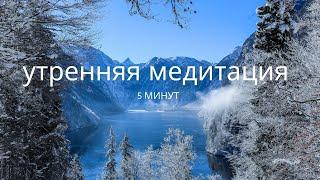 утренняя медитация

5 МИНУТ